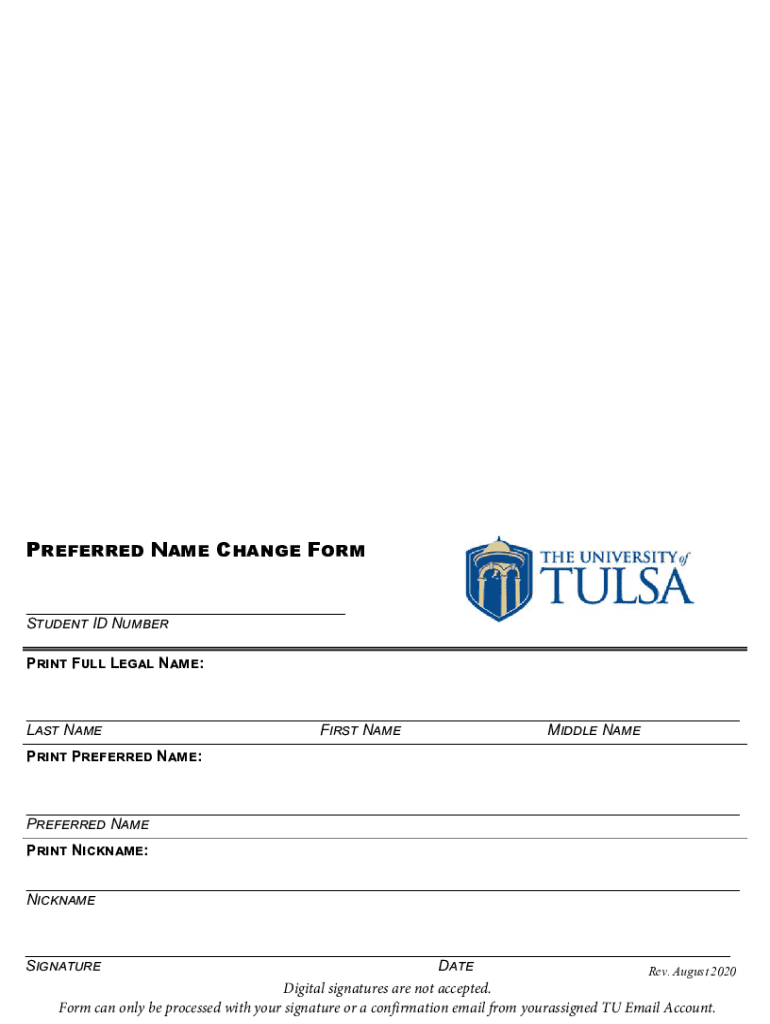 PREFERRED NAME CHANGE FORM

THE UNIVERSITY of TULSA

STUDENT ID NUMBER

PRINT FULL LEGAL NAME:

LAST NAME

FIRST NAME

MIDDLE NAME

PRINT PREFERRED NAME:

PREFERRED NAME

PRINT NICKNAME:

NICKNAME

SIGNATURE

DATE

Rev. August 2020

Digital signatures are not accepted.
Form can only be processed with your signature or a confirmation email from yourassigned TU Email Account.